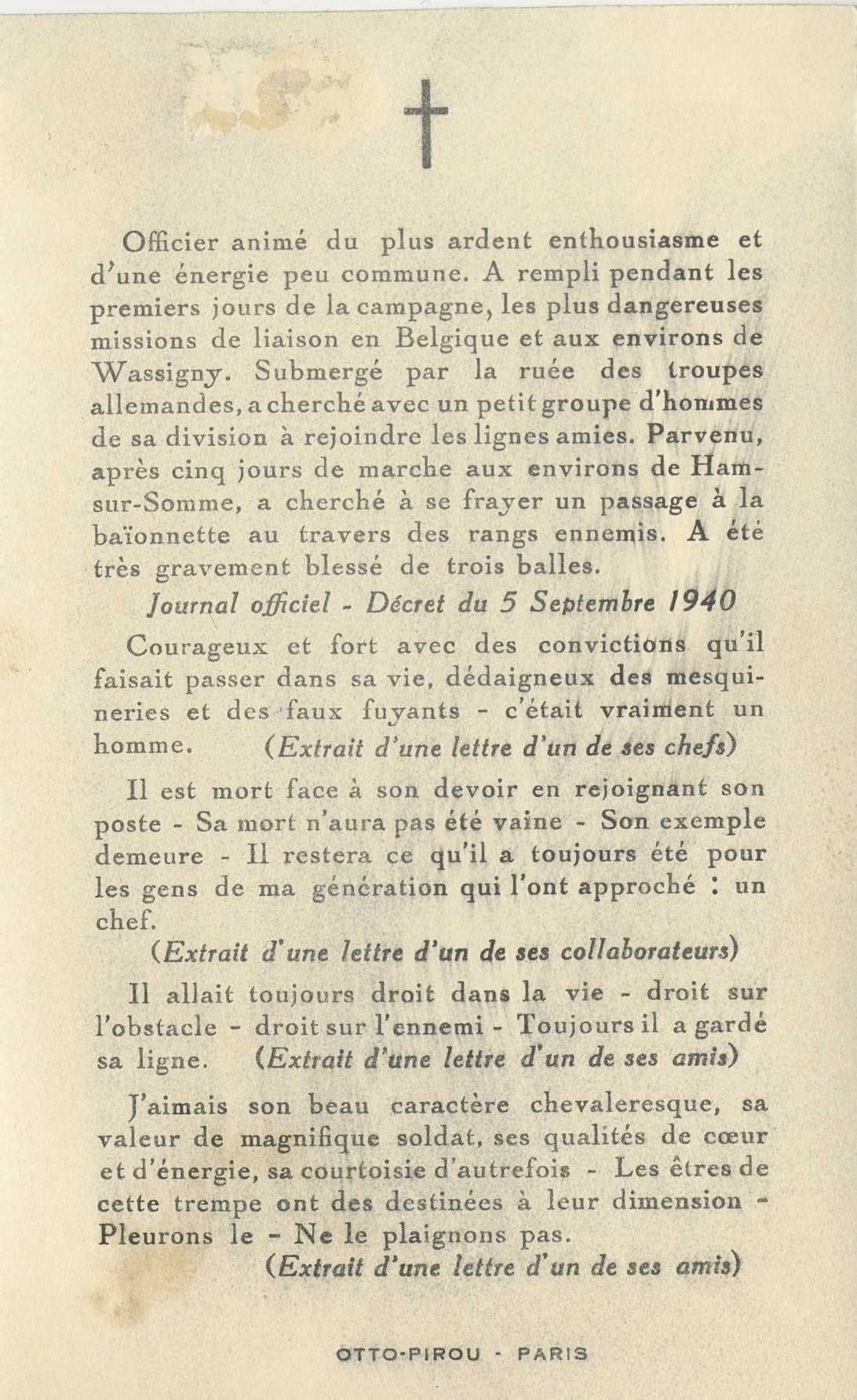 Officier animé du plus ardent enthousiasme et d'une énergie peu commune. A rempli pendant les premiers jours de la campagne, les plus dangereuses missions de liaison en Belgique et aux environs de Wassigny. Submergé par la ruée des troupes allemandes, a cherché avec un petit groupe d'hommes de sa division à rejoindre les lignes amies. Parvenu, après cinq jours de marche aux environs de Ham-sur-Somme, a cherché à se frayer un passage à la baïonnette au travers des rangs ennemis. A été très gravement blessé de trois balles.

Journal officiel - Décret du 5 Septembre 1940

Courageux et fort avec des convictions qu'il faisait passer dans sa vie, dédaigneux des mesquineries et des faux fuyants - c'était vraiment un homme. (Extrait d'une lettre d'un de ses chefs)

Il est mort face à son devoir en rejoignant son poste - Sa mort n'aura pas été vaine - Son exemple demeure - Il restera ce qu'il a toujours été pour les gens de ma génération qui l'ont approché : un chef.

(Extrait d'une lettre d'un de ses collaborateurs)

Il allait toujours droit dans la vie - droit sur l'obstacle - droit sur l'ennemi - Toujours il a gardé sa ligne. (Extrait d'une lettre d'un de ses amis)

J'aimais son beau caractère chevaleresque, sa valeur de magnifique soldat, ses qualités de cœur et d'énergie, sa courtoisie d'autrefois - Les êtres de cette trempe ont des destinées à leur dimension - Pleurons le - Ne le plaignons pas.

(Extrait d'une lettre d'un de ses amis)

OTTO-PIROU - PARIS